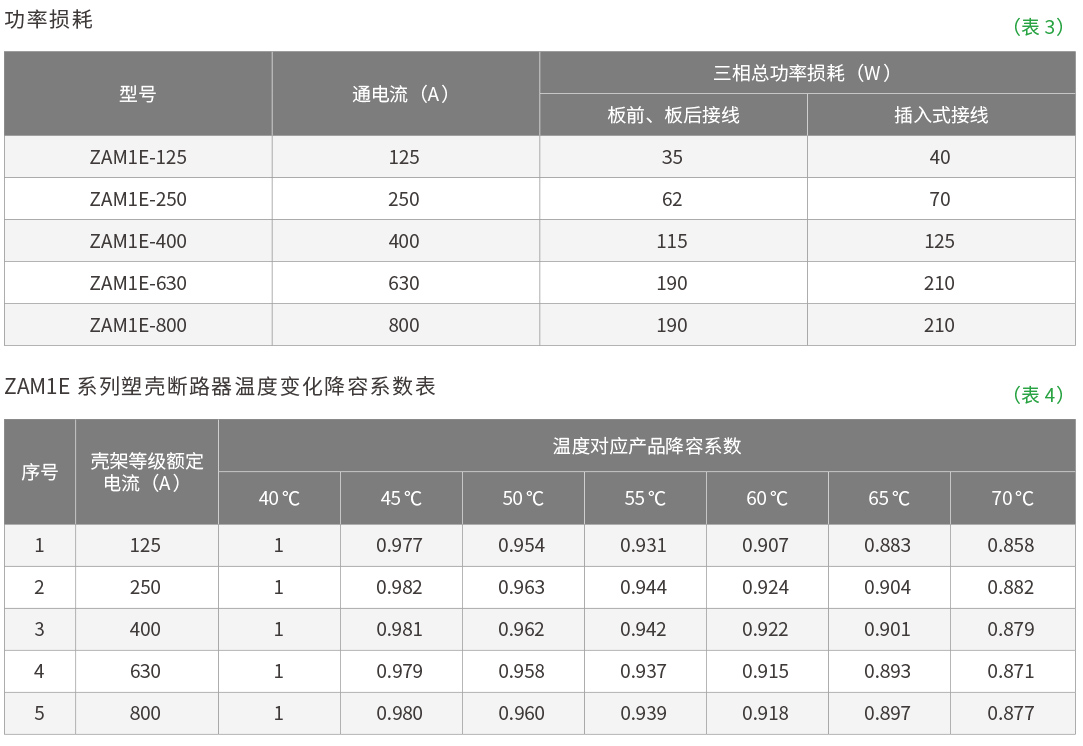 功率损耗

（表 3）

| 型号 | 通电流（A） | 三相总功率损耗（W） 板前、板后接线 | 三相总功率损耗（W） 插入式接线 |
|---|---|---|---|
| ZAM1E-125 | 125 | 35 | 40 |
| ZAM1E-250 | 250 | 62 | 70 |
| ZAM1E-400 | 400 | 115 | 125 |
| ZAM1E-630 | 630 | 190 | 210 |
| ZAM1E-800 | 800 | 190 | 210 |

ZAM1E 系列塑壳断路器温度变化降容系数表

（表 4）

| 序号 | 壳架等级额定电流（A） | 温度对应产品降容系数 40℃ | 45℃ | 50℃ | 55℃ | 60℃ | 65℃ | 70℃ |
|---|---|---|---|---|---|---|---|---|
| 1 | 125 | 1 | 0.977 | 0.954 | 0.931 | 0.907 | 0.883 | 0.858 |
| 2 | 250 | 1 | 0.982 | 0.963 | 0.944 | 0.924 | 0.904 | 0.882 |
| 3 | 400 | 1 | 0.981 | 0.962 | 0.942 | 0.922 | 0.901 | 0.879 |
| 4 | 630 | 1 | 0.979 | 0.958 | 0.937 | 0.915 | 0.893 | 0.871 |
| 5 | 800 | 1 | 0.980 | 0.960 | 0.939 | 0.918 | 0.897 | 0.877 |